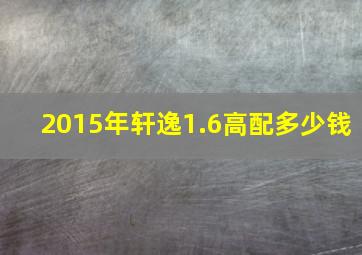 2015年轩逸1.6高配多少钱